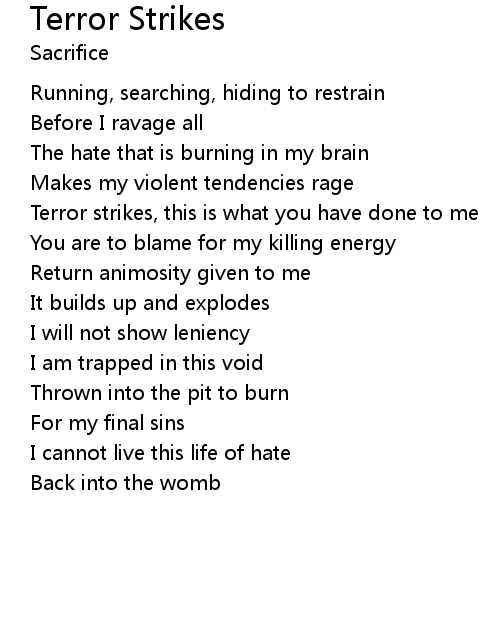 Terror Strikes
Sacrifice

Running, searching, hiding to restrain
Before I ravage all
The hate that is burning in my brain
Makes my violent tendencies rage
Terror strikes, this is what you have done to me
You are to blame for my killing energy
Return animosity given to me
It builds up and explodes
I will not show leniency
I am trapped in this void
Thrown into the pit to burn
For my final sins
I cannot live this life of hate
Back into the womb